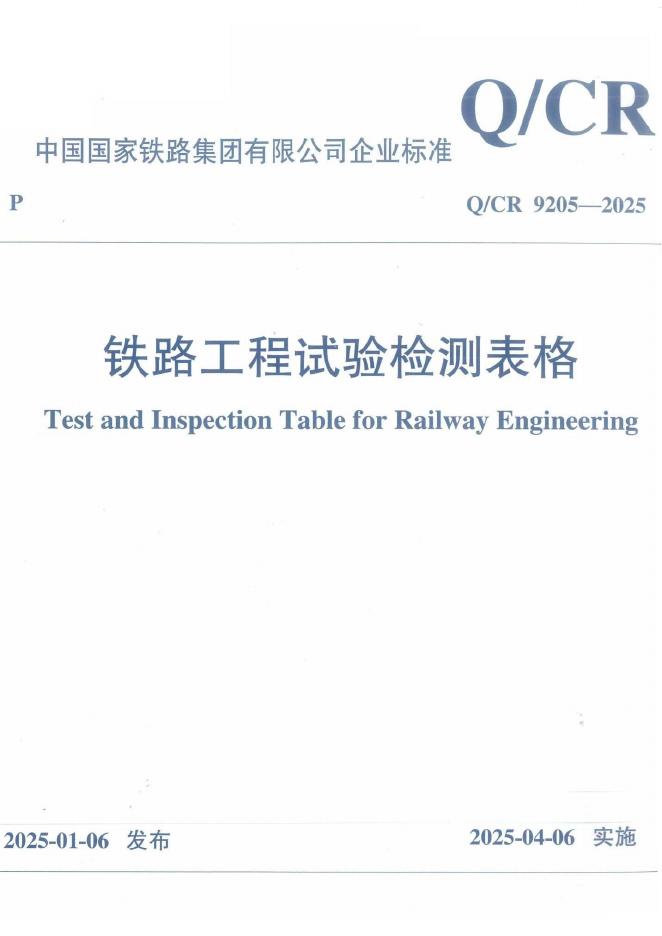 Q/CR

中国国家铁路集团有限公司企业标准

P

Q/CR 9205—2025

铁路工程试验检测表格

Test and Inspection Table for Railway Engineering

2025-01-06 发布

2025-04-06 实施